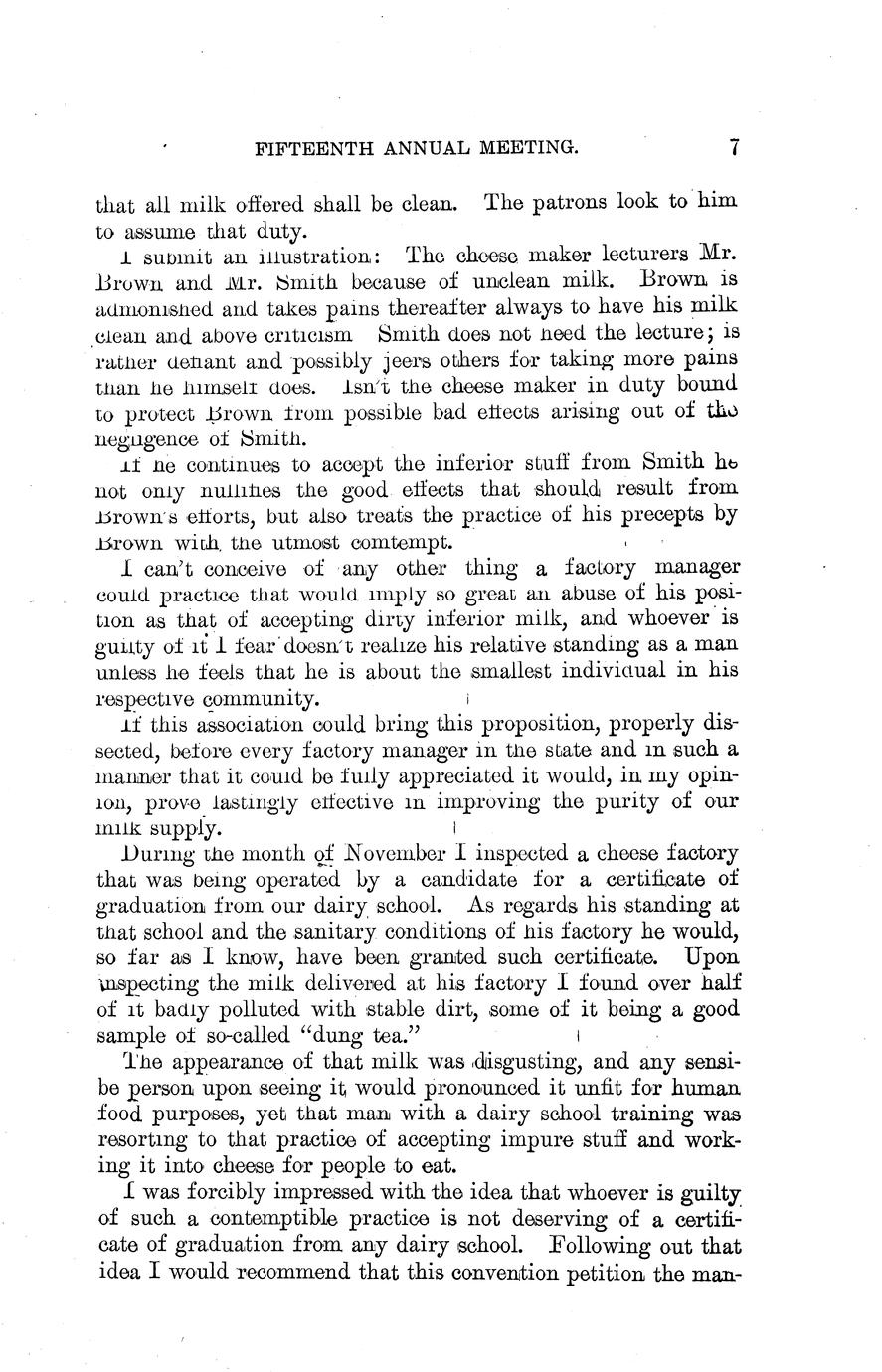 FIFTEENTH ANNUAL MEETING. 7

that all milk offered shall be clean. The patrons look to him to assume that duty.

I submit an illustration: The cheese maker lecturers Mr. Brown and Mr. Smith because of unclean milk. Brown is admonished and takes pains thereafter always to have his milk clean and above criticism Smith does not heed the lecture; is rather defiant and possibly jeers others for taking more pains than he himself does. Isn't the cheese maker in duty bound to protect Brown from possible bad effects arising out of the negligence of Smith.

If he continues to accept the inferior stuff from Smith he not only nullifies the good effects that should result from Brown's efforts, but also treats the practice of his precepts by Brown with the utmost comtempt.

I can't conceive of any other thing a factory manager could practice that would imply so great an abuse of his position as that of accepting dirty inferior milk, and whoever is guilty of it I fear doesn't realize his relative standing as a man unless he feels that he is about the smallest individual in his respective community.

If this association could bring this proposition, properly dissected, before every factory manager in the state and in such a manner that it could be fully appreciated it would, in my opinion, prove lastingly effective in improving the purity of our milk supply.

During the month of November I inspected a cheese factory that was being operated by a candidate for a certificate of graduation from our dairy school. As regards his standing at that school and the sanitary conditions of his factory he would, so far as I know, have been granted such certificate. Upon inspecting the milk delivered at his factory I found over half of it badly polluted with stable dirt, some of it being a good sample of so-called "dung tea."

The appearance of that milk was disgusting, and any sensibe person upon seeing it would pronounced it unfit for human food purposes, yet that man with a dairy school training was resorting to that practice of accepting impure stuff and working it into cheese for people to eat.

I was forcibly impressed with the idea that whoever is guilty of such a contemptible practice is not deserving of a certificate of graduation from any dairy school. Following out that idea I would recommend that this convention petition the man-